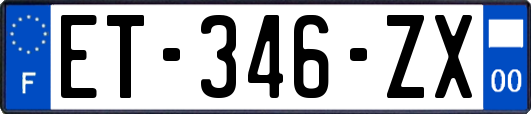 F
ET-346-ZX
00